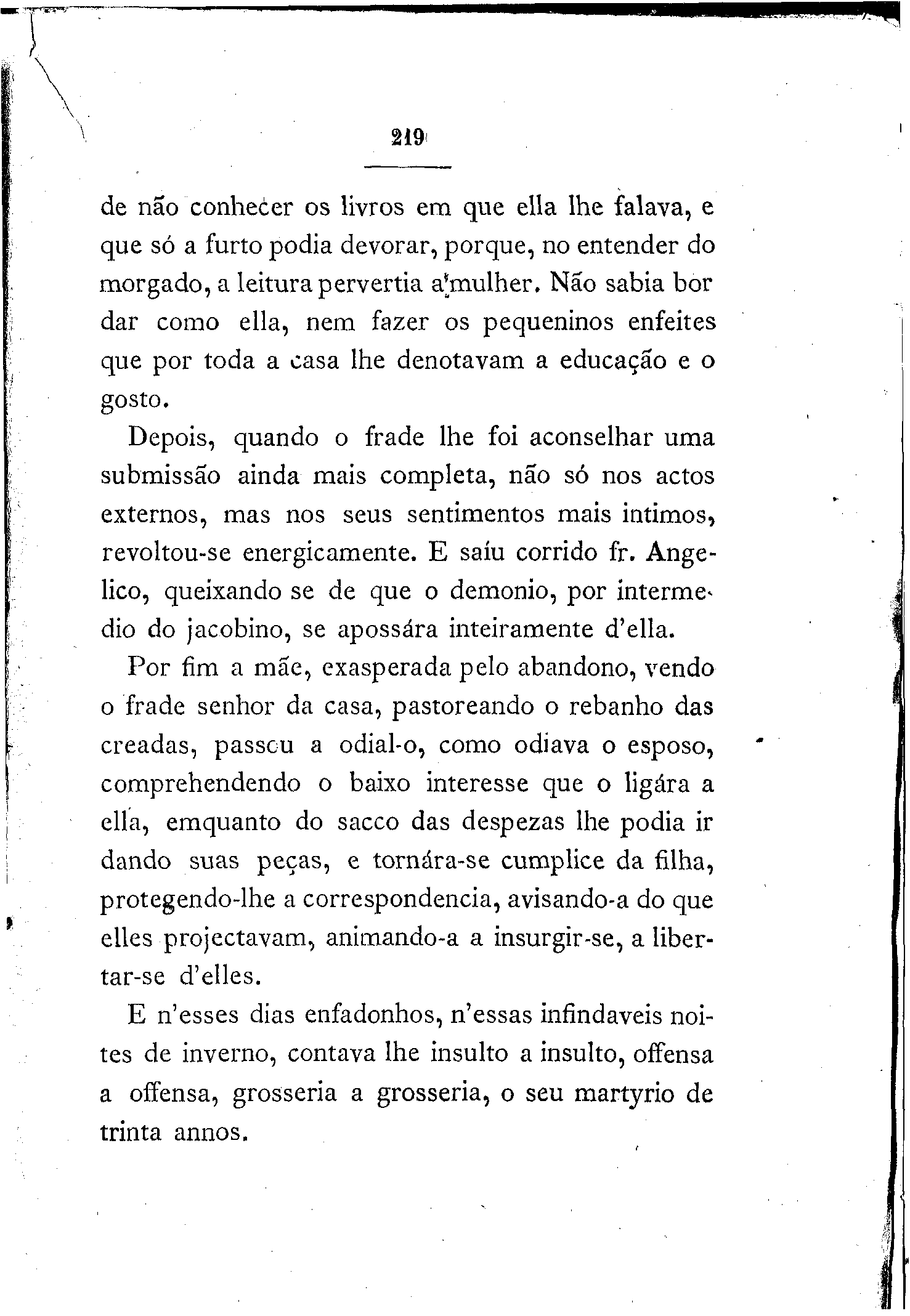 219

de não conhecer os livros em que ella lhe falava, e que só a furto podia devorar, porque, no entender do morgado, a leitura pervertia a mulher. Não sabia bordar como ella, nem fazer os pequeninos enfeites que por toda a casa lhe denotavam a educação e o gosto.

Depois, quando o frade lhe foi aconselhar uma submissão ainda mais completa, não só nos actos externos, mas nos seus sentimentos mais intimos, revoltou-se energicamente. E saíu corrido fr. Angelico, queixando se de que o demonio, por intermedio do jacobino, se apossára inteiramente d'ella.

Por fim a mãe, exasperada pelo abandono, vendo o frade senhor da casa, pastoreando o rebanho das creadas, passcu a odial-o, como odiava o esposo, comprehendendo o baixo interesse que o ligára a ella, emquanto do sacco das despezas lhe podia ir dando suas peças, e tornára-se cumplice da filha, protegendo-lhe a correspondencia, avisando-a do que elles projectavam, animando-a a insurgir-se, a libertar-se d'elles.

E n'esses dias enfadonhos, n'essas infindaveis noites de inverno, contava lhe insulto a insulto, offensa a offensa, grosseria a grosseria, o seu martyrio de trinta annos.